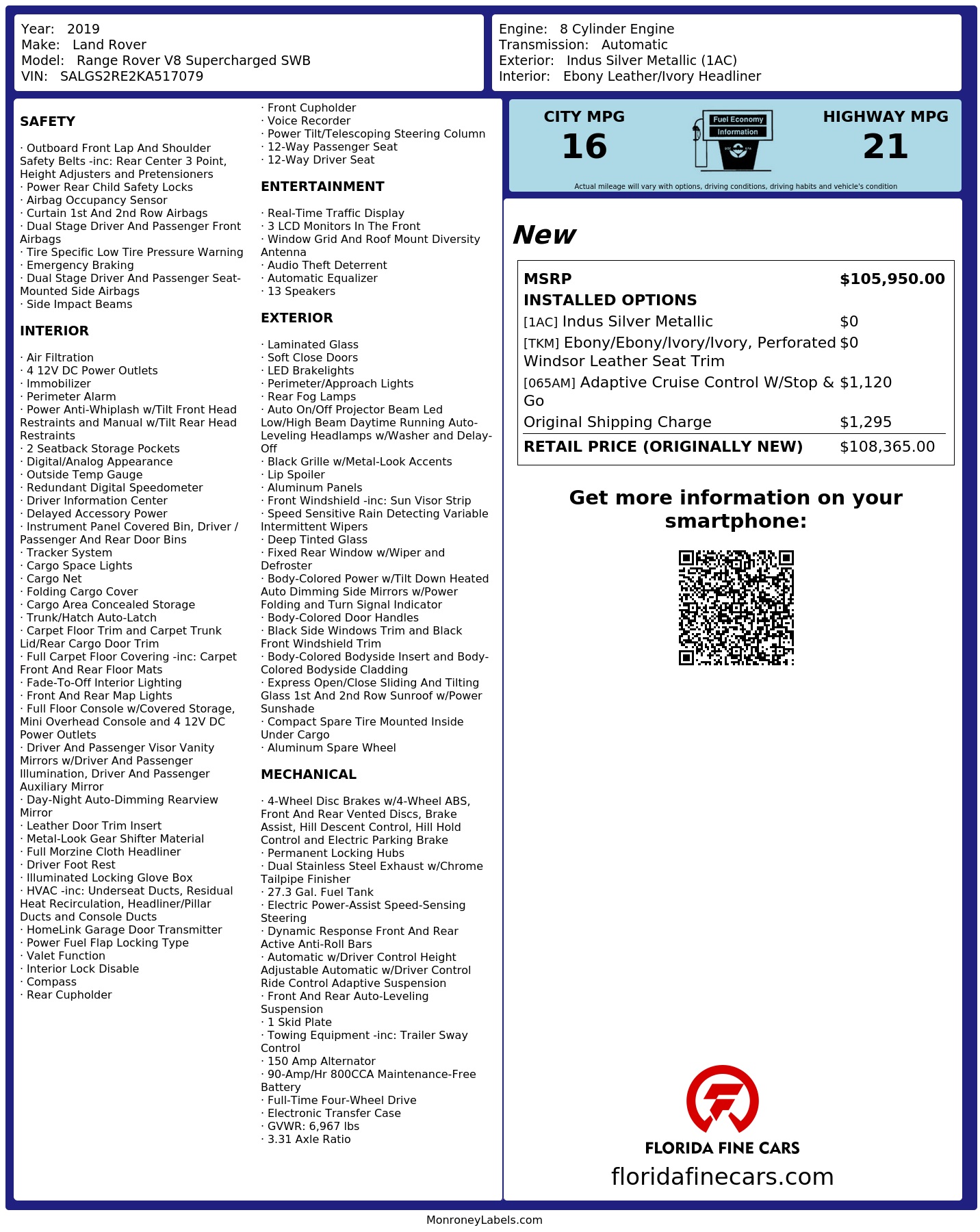 Year: 2019
Make: Land Rover
Model: Range Rover V8 Supercharged SWB
VIN: SALGS2RE2KA517079

Engine: 8 Cylinder Engine
Transmission: Automatic
Exterior: Indus Silver Metallic (1AC)
Interior: Ebony Leather/Ivory Headliner

SAFETY

· Outboard Front Lap And Shoulder Safety Belts -inc: Rear Center 3 Point, Height Adjusters and Pretensioners
· Power Rear Child Safety Locks
· Airbag Occupancy Sensor
· Curtain 1st And 2nd Row Airbags
· Dual Stage Driver And Passenger Front Airbags
· Tire Specific Low Tire Pressure Warning
· Emergency Braking
· Dual Stage Driver And Passenger Seat-Mounted Side Airbags
· Side Impact Beams

INTERIOR

· Air Filtration
· 4 12V DC Power Outlets
· Immobilizer
· Perimeter Alarm
· Power Anti-Whiplash w/Tilt Front Head Restraints and Manual w/Tilt Rear Head Restraints
· 2 Seatback Storage Pockets
· Digital/Analog Appearance
· Outside Temp Gauge
· Redundant Digital Speedometer
· Driver Information Center
· Delayed Accessory Power
· Instrument Panel Covered Bin, Driver / Passenger And Rear Door Bins
· Tracker System
· Cargo Space Lights
· Cargo Net
· Folding Cargo Cover
· Cargo Area Concealed Storage
· Trunk/Hatch Auto-Latch
· Carpet Floor Trim and Carpet Trunk Lid/Rear Cargo Door Trim
· Full Carpet Floor Covering -inc: Carpet Front And Rear Floor Mats
· Fade-To-Off Interior Lighting
· Front And Rear Map Lights
· Full Floor Console w/Covered Storage, Mini Overhead Console and 4 12V DC Power Outlets
· Driver And Passenger Visor Vanity Mirrors w/Driver And Passenger Illumination, Driver And Passenger Auxiliary Mirror
· Day-Night Auto-Dimming Rearview Mirror
· Leather Door Trim Insert
· Metal-Look Gear Shifter Material
· Full Morzine Cloth Headliner
· Driver Foot Rest
· Illuminated Locking Glove Box
· HVAC -inc: Underseat Ducts, Residual Heat Recirculation, Headliner/Pillar Ducts and Console Ducts
· HomeLink Garage Door Transmitter
· Power Fuel Flap Locking Type
· Valet Function
· Interior Lock Disable
· Compass
· Rear Cupholder
· Front Cupholder
· Voice Recorder
· Power Tilt/Telescoping Steering Column
· 12-Way Passenger Seat
· 12-Way Driver Seat

ENTERTAINMENT

· Real-Time Traffic Display
· 3 LCD Monitors In The Front
· Window Grid And Roof Mount Diversity Antenna
· Audio Theft Deterrent
· Automatic Equalizer
· 13 Speakers

EXTERIOR

· Laminated Glass
· Soft Close Doors
· LED Brakelights
· Perimeter/Approach Lights
· Rear Fog Lamps
· Auto On/Off Projector Beam Led Low/High Beam Daytime Running Auto-Leveling Headlamps w/Washer and Delay-Off
· Black Grille w/Metal-Look Accents
· Lip Spoiler
· Aluminum Panels
· Front Windshield -inc: Sun Visor Strip
· Speed Sensitive Rain Detecting Variable Intermittent Wipers
· Deep Tinted Glass
· Fixed Rear Window w/Wiper and Defroster
· Body-Colored Power w/Tilt Down Heated Auto Dimming Side Mirrors w/Power Folding and Turn Signal Indicator
· Body-Colored Door Handles
· Black Side Windows Trim and Black Front Windshield Trim
· Body-Colored Bodyside Insert and Body-Colored Bodyside Cladding
· Express Open/Close Sliding And Tilting Glass 1st And 2nd Row Sunroof w/Power Sunshade
· Compact Spare Tire Mounted Inside Under Cargo
· Aluminum Spare Wheel

MECHANICAL

· 4-Wheel Disc Brakes w/4-Wheel ABS, Front And Rear Vented Discs, Brake Assist, Hill Descent Control, Hill Hold Control and Electric Parking Brake
· Permanent Locking Hubs
· Dual Stainless Steel Exhaust w/Chrome Tailpipe Finisher
· 27.3 Gal. Fuel Tank
· Electric Power-Assist Speed-Sensing Steering
· Dynamic Response Front And Rear Active Anti-Roll Bars
· Automatic w/Driver Control Height Adjustable Automatic w/Driver Control Ride Control Adaptive Suspension
· Front And Rear Auto-Leveling Suspension
· 1 Skid Plate
· Towing Equipment -inc: Trailer Sway Control
· 150 Amp Alternator
· 90-Amp/Hr 800CCA Maintenance-Free Battery
· Full-Time Four-Wheel Drive
· Electronic Transfer Case
· GVWR: 6,967 lbs
· 3.31 Axle Ratio

CITY MPG
16
Fuel Economy Information
HIGHWAY MPG
21
Actual mileage will vary with options, driving conditions, driving habits and vehicle's condition

New

| MSRP | $105,950.00 |
|---|---|
| INSTALLED OPTIONS | |
| [1AC] Indus Silver Metallic | $0 |
| [TKM] Ebony/Ebony/Ivory/Ivory, Perforated Windsor Leather Seat Trim | $0 |
| [065AM] Adaptive Cruise Control W/Stop & Go | $1,120 |
| Original Shipping Charge | $1,295 |
| RETAIL PRICE (ORIGINALLY NEW) | $108,365.00 |

Get more information on your smartphone:

FLORIDA FINE CARS
floridafinecars.com

MonroneyLabels.com